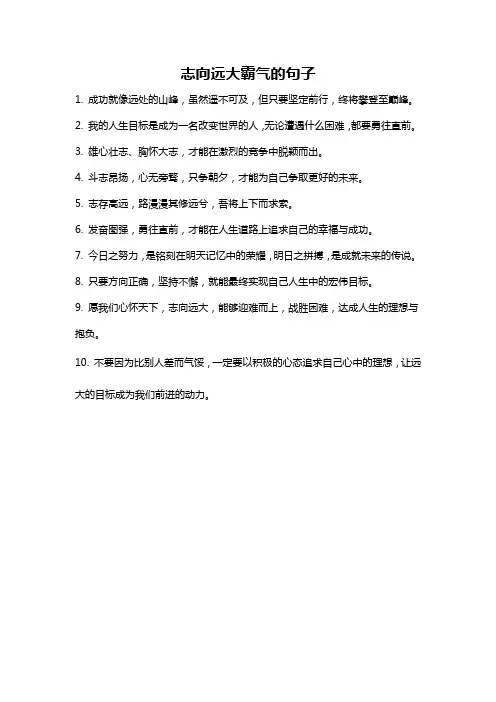 志向远大霸气的句子

1. 成功就像远处的山峰，虽然遥不可及，但只要坚定前行，终将攀登至巅峰。

2. 我的人生目标是成为一名改变世界的人，无论遭遇什么困难，都要勇往直前。

3. 雄心壮志、胸怀大志，才能在激烈的竞争中脱颖而出。

4. 斗志昂扬，心无旁骛，只争朝夕，才能为自己争取更好的未来。

5. 志存高远，路漫漫其修远兮，吾将上下而求索。

6. 发奋图强，勇往直前，才能在人生道路上追求自己的幸福与成功。

7. 今日之努力，是铭刻在明天记忆中的荣耀，明日之拼搏，是成就未来的传说。

8. 只要方向正确，坚持不懈，就能最终实现自己人生中的宏伟目标。

9. 愿我们心怀天下，志向远大，能够迎难而上，战胜困难，达成人生的理想与抱负。

10. 不要因为比别人差而气馁，一定要以积极的心态追求自己心中的理想，让远大的目标成为我们前进的动力。